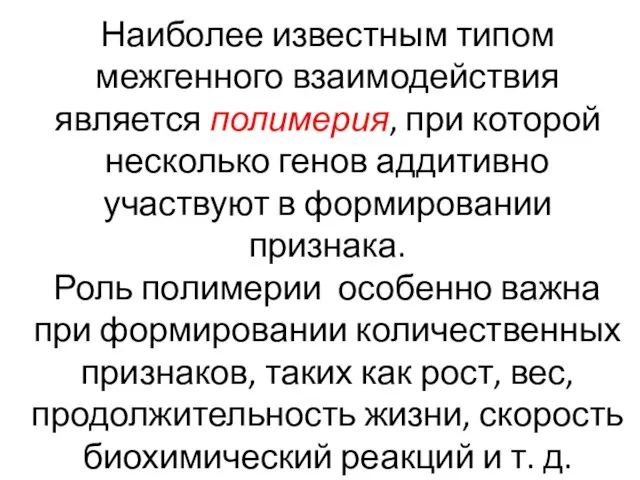 Наиболее известным типом межгенного взаимодействия является полимерия, при которой несколько генов аддитивно участвуют в формировании признака.
Роль полимерии  особенно важна при формировании количественных признаков, таких как рост, вес, продолжительность жизни, скорость биохимический реакций и т. д.